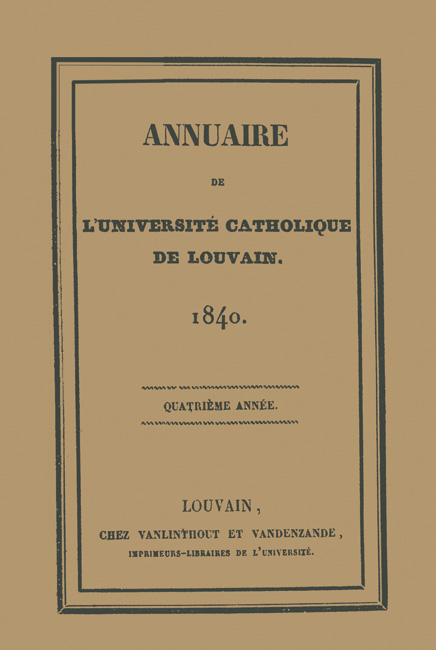 ANNUAIRE

DE

L'UNIVERSITÉ CATHOLIQUE DE LOUVAIN.

1840.

QUATRIÈME ANNÉE.

LOUVAIN,

CHEZ VANLINTHOUT ET VANDENZANDE,

IMPRIMEURS-LIBRAIRES DE L'UNIVERSITÉ.